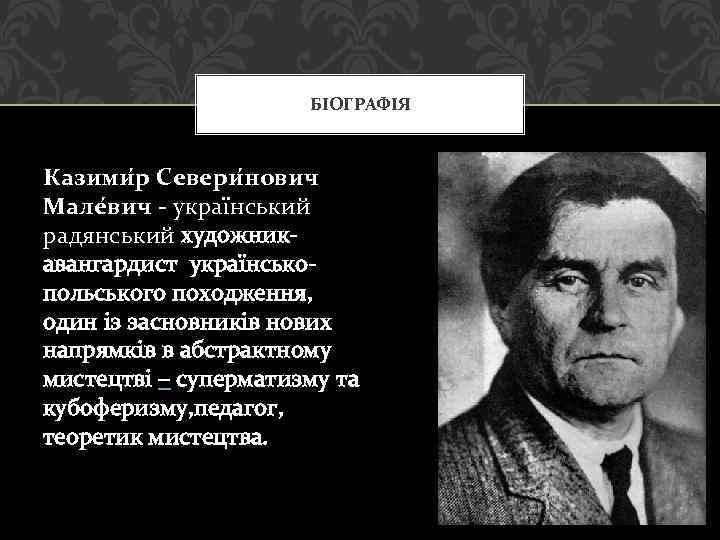 БІОГРАФІЯ

Казими́р Севери́нович Мале́вич - український радянський художник-авангардист українсько-польського походження, один із засновників нових напрямків в абстрактному мистецтві – суперматизму та кубоферизму,педагог, теоретик мистецтва.